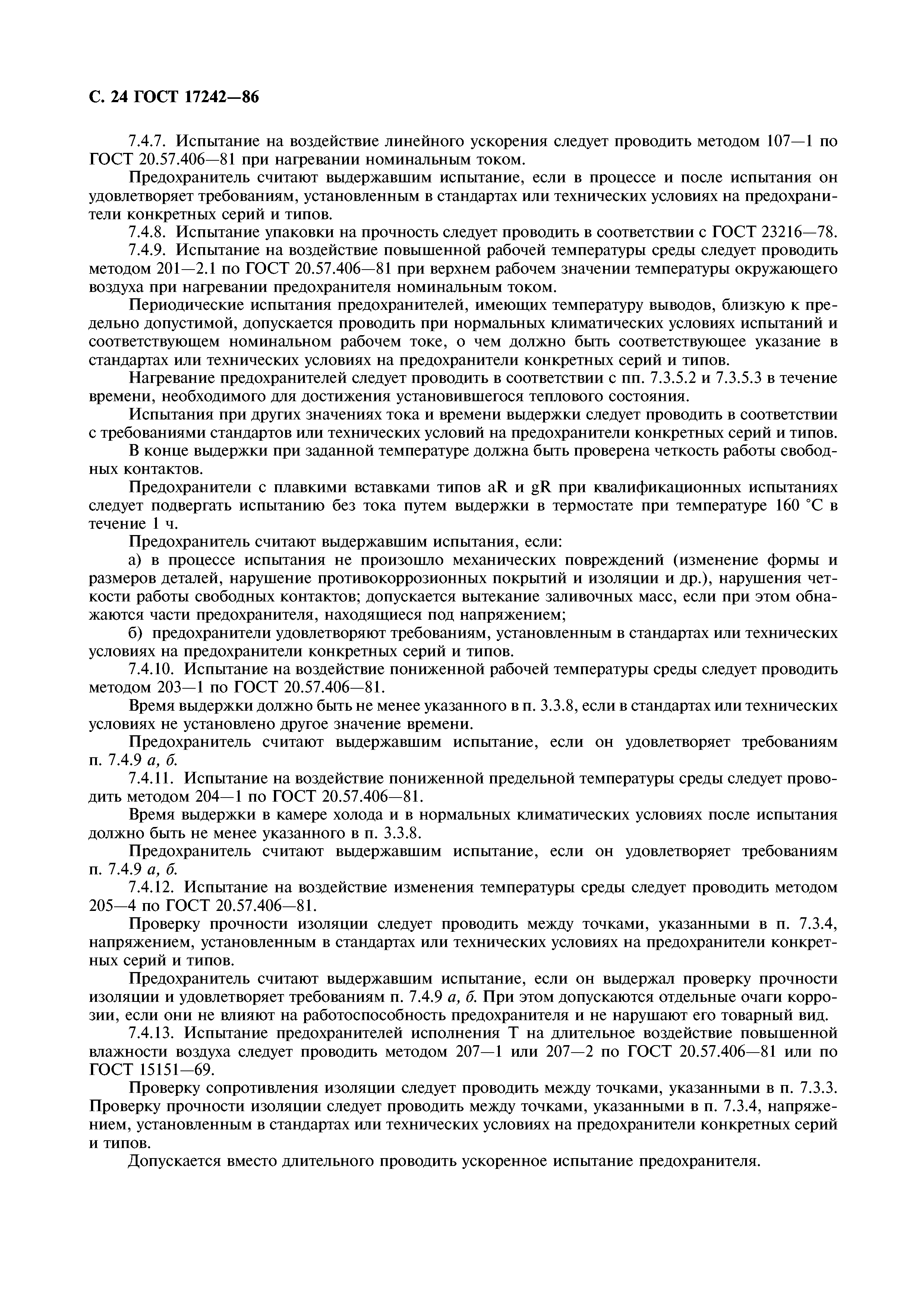 С. 24 ГОСТ 17242—86

7.4.7. Испытание на воздействие линейного ускорения следует проводить методом 107—1 по ГОСТ 20.57.406—81 при нагревании номинальным током.

Предохранитель считают выдержавшим испытание, если в процессе и после испытания он удовлетворяет требованиям, установленным в стандартах или технических условиях на предохранители конкретных серий и типов.

7.4.8. Испытание упаковки на прочность следует проводить в соответствии с ГОСТ 23216—78.

7.4.9. Испытание на воздействие повышенной рабочей температуры среды следует проводить методом 201—2.1 по ГОСТ 20.57.406—81 при верхнем рабочем значении температуры окружающего воздуха при нагревании предохранителя номинальным током.

Периодические испытания предохранителей, имеющих температуру выводов, близкую к предельно допустимой, допускается проводить при нормальных климатических условиях испытаний и соответствующем номинальном рабочем токе, о чем должно быть соответствующее указание в стандартах или технических условиях на предохранители конкретных серий и типов.

Нагревание предохранителей следует проводить в соответствии с пп. 7.3.5.2 и 7.3.5.3 в течение времени, необходимого для достижения установившегося теплового состояния.

Испытания при других значениях тока и времени выдержки следует проводить в соответствии с требованиями стандартов или технических условий на предохранители конкретных серий и типов.

В конце выдержки при заданной температуре должна быть проверена четкость работы свободных контактов.

Предохранители с плавкими вставками типов aR и gR при квалификационных испытаниях следует подвергать испытанию без тока путем выдержки в термостате при температуре 160 °С в течение 1 ч.

Предохранитель считают выдержавшим испытания, если:

а) в процессе испытания не произошло механических повреждений (изменение формы и размеров деталей, нарушение противокоррозионных покрытий и изоляции и др.), нарушения четкости работы свободных контактов; допускается вытекание заливочных масс, если при этом обнажаются части предохранителя, находящиеся под напряжением;

б) предохранители удовлетворяют требованиям, установленным в стандартах или технических условиях на предохранители конкретных серий и типов.

7.4.10. Испытание на воздействие пониженной рабочей температуры среды следует проводить методом 203—1 по ГОСТ 20.57.406—81.

Время выдержки должно быть не менее указанного в п. 3.3.8, если в стандартах или технических условиях не установлено другое значение времени.

Предохранитель считают выдержавшим испытание, если он удовлетворяет требованиям п. 7.4.9 а, б.

7.4.11. Испытание на воздействие пониженной предельной температуры среды следует проводить методом 204—1 по ГОСТ 20.57.406—81.

Время выдержки в камере холода и в нормальных климатических условиях после испытания должно быть не менее указанного в п. 3.3.8.

Предохранитель считают выдержавшим испытание, если он удовлетворяет требованиям п. 7.4.9 а, б.

7.4.12. Испытание на воздействие изменения температуры среды следует проводить методом 205—4 по ГОСТ 20.57.406—81.

Проверку прочности изоляции следует проводить между точками, указанными в п. 7.3.4, напряжением, установленным в стандартах или технических условиях на предохранители конкретных серий и типов.

Предохранитель считают выдержавшим испытание, если он выдержал проверку прочности изоляции и удовлетворяет требованиям п. 7.4.9 а, б. При этом допускаются отдельные очаги коррозии, если они не влияют на работоспособность предохранителя и не нарушают его товарный вид.

7.4.13. Испытание предохранителей исполнения Т на длительное воздействие повышенной влажности воздуха следует проводить методом 207—1 или 207—2 по ГОСТ 20.57.406—81 или по ГОСТ 15151—69.

Проверку сопротивления изоляции следует проводить между точками, указанными в п. 7.3.3. Проверку прочности изоляции следует проводить между точками, указанными в п. 7.3.4, напряжением, установленным в стандартах или технических условиях на предохранители конкретных серий и типов.

Допускается вместо длительного проводить ускоренное испытание предохранителя.